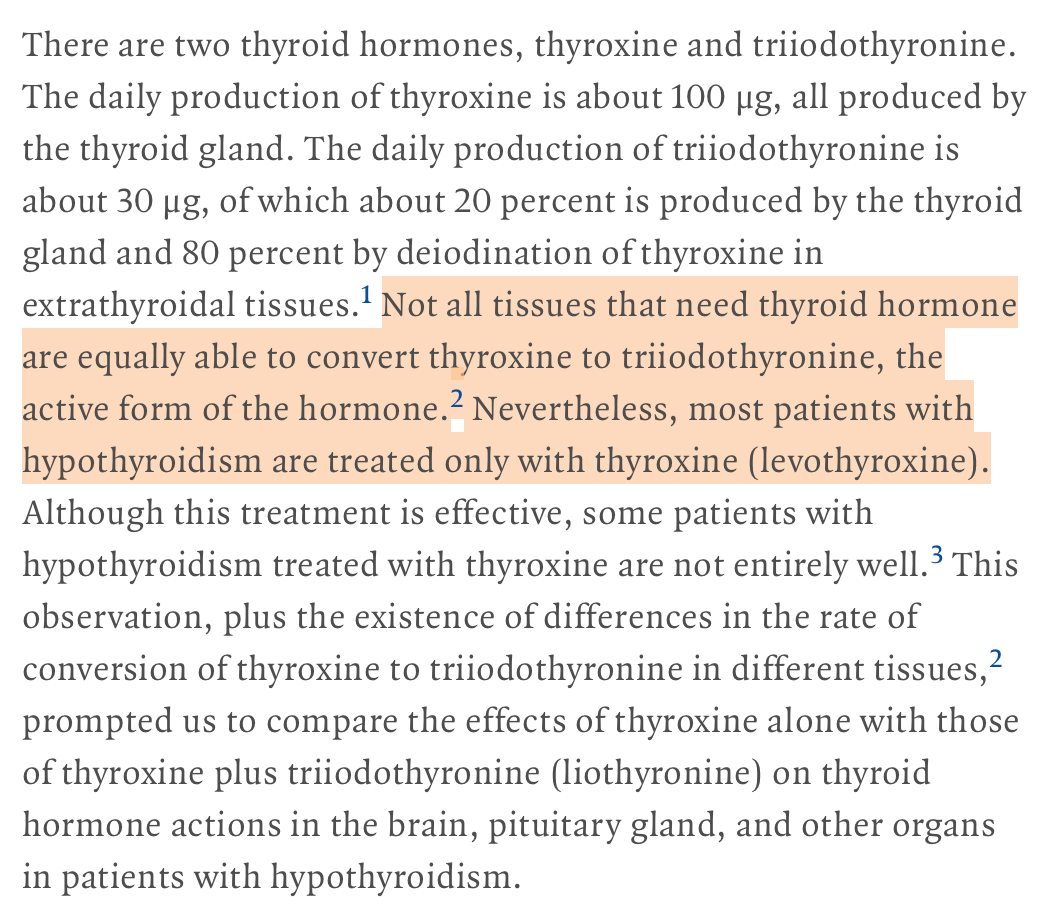 There are two thyroid hormones, thyroxine and triiodothyronine. The daily production of thyroxine is about 100 μg, all produced by the thyroid gland. The daily production of triiodothyronine is about 30 μg, of which about 20 percent is produced by the thyroid gland and 80 percent by deiodination of thyroxine in extrathyroidal tissues.$^1$ Not all tissues that need thyroid hormone are equally able to convert thyroxine to triiodothyronine, the active form of the hormone.$^2$ Nevertheless, most patients with hypothyroidism are treated only with thyroxine (levothyroxine). Although this treatment is effective, some patients with hypothyroidism treated with thyroxine are not entirely well.$^3$ This observation, plus the existence of differences in the rate of conversion of thyroxine to triiodothyronine in different tissues,$^2$ prompted us to compare the effects of thyroxine alone with those of thyroxine plus triiodothyronine (liothyronine) on thyroid hormone actions in the brain, pituitary gland, and other organs in patients with hypothyroidism.